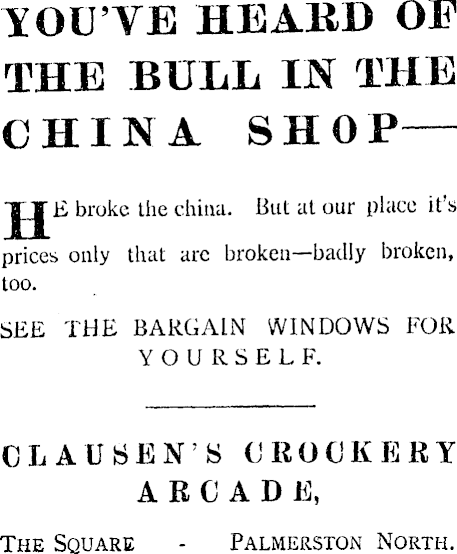 YOU'VE HEARD OF THE BULL IN THE CHINA SHOP—

HE broke the china. But at our place it's prices only that are broken—badly broken, too.

SEE THE BARGAIN WINDOWS FOR YOURSELF.

CLAUSEN'S CROCKERY ARCADE,

THE SQUARE - PALMERSTON NORTH.